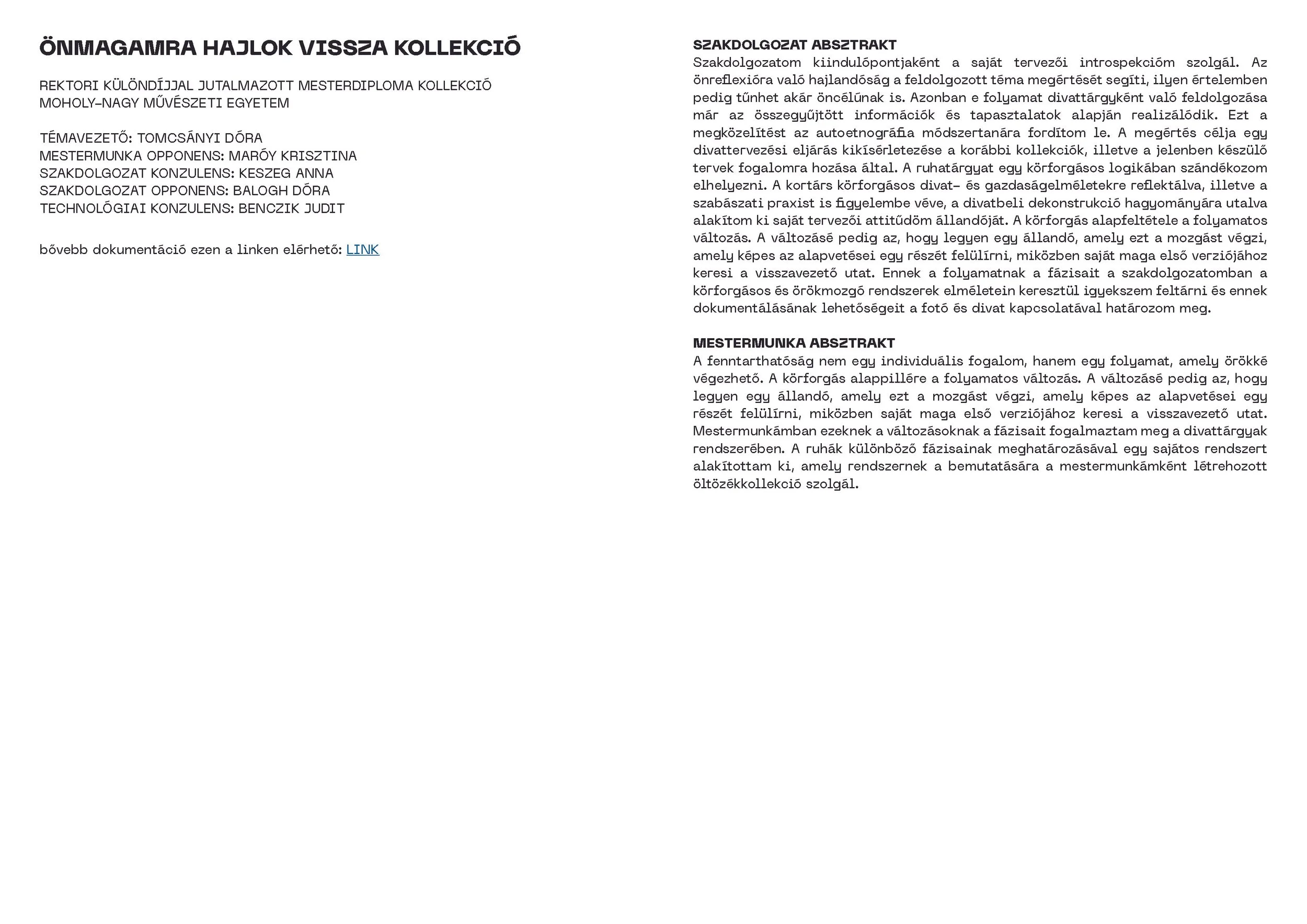 ÖNMAGAMRA HAJLOK VISSZA KOLLEKCIÓ

REKTORI KÜLÖNDÍJJAL JUTALMAZOTT MESTERDIPLOMA KOLLEKCIÓ
MOHOLY-NAGY MŰVÉSZETI EGYETEM

TÉMAVEZETŐ: TOMCSÁNYI DÓRA
MESTERMUNKA OPPONENS: MARÓY KRISZTINA
SZAKDOLGOZAT KONZULENS: KESZEG ANNA
SZAKDOLGOZAT OPPONENS: BALOGH DÓRA
TECHNOLÓGIAI KONZULENS: BENCZIK JUDIT

bővebb dokumentáció ezen a linken elérhető: LINK

SZAKDOLGOZAT ABSZTRAKT
Szakdolgozatom kiindulópontjaként a saját tervezői introspekcióm szolgál. Az önreflexióra való hajlandóság a feldolgozott téma megértését segíti, ilyen értelemben pedig tűnhet akár öncélúnak is. Azonban e folyamat divattárgyként való feldolgozása már az összegyűjtött információk és tapasztalatok alapján realizálódik. Ezt a megközelítést az autoetnográfia módszertanára fordítom le. A megértés célja egy divattervezési eljárás kikísérletezése a korábbi kollekciók, illetve a jelenben készülő tervek fogalomra hozása által. A ruhatárgyat egy körforgásos logikában szándékozom elhelyezni. A kortárs körforgásos divat- és gazdaságelméletekre reflektálva, illetve a szabászati praxist is figyelembe véve, a divatbeli dekonstrukció hagyományára utalva alakítom ki saját tervezői attitűdöm állandóját. A körforgás alapfeltétele a folyamatos változás. A változásé pedig az, hogy legyen egy állandó, amely ezt a mozgást végzi, amely képes az alapvetései egy részét felülírni, miközben saját maga első verziójához keresi a visszavezető utat. Ennek a folyamatnak a fázisait a szakdolgozatomban a körforgásos és örökmozgó rendszerek elméletein keresztül igyekszem feltárni és ennek dokumentálásának lehetőségeit a fotó és divat kapcsolatával határozom meg.

MESTERMUNKA ABSZTRAKT
A fenntarthatóság nem egy individuális fogalom, hanem egy folyamat, amely örökké végezhető. A körforgás alappillére a folyamatos változás. A változásé pedig az, hogy legyen egy állandó, amely ezt a mozgást végzi, amely képes az alapvetései egy részét felülírni, miközben saját maga első verziójához keresi a visszavezető utat. Mestermunkámban ezeknek a változásoknak a fázisait fogalmaztam meg a divattárgyak rendszerében. A ruhák különböző fázisainak meghatározásával egy sajátos rendszert alakítottam ki, amely rendszernek a bemutatására a mestermunkámként létrehozott öltözékkollekció szolgál.